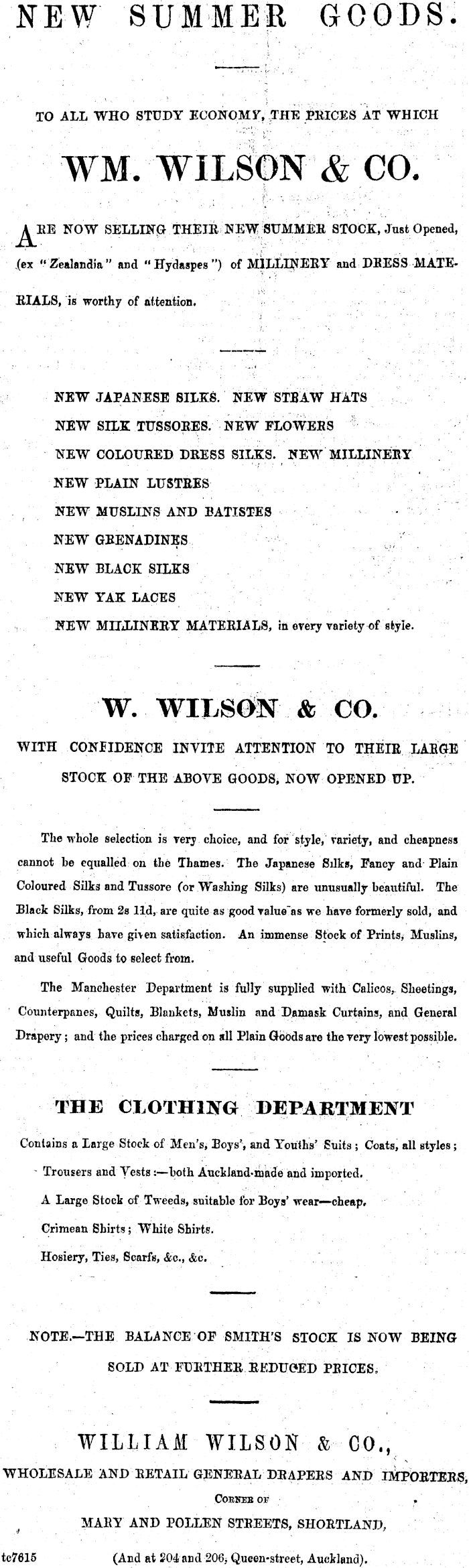 NEW SUMMER GOODS.

TO ALL WHO STUDY ECONOMY, THE PRICES AT WHICH

WM. WILSON & CO.

ARE NOW SELLING THEIR NEW SUMMER STOCK, Just Opened, (ex "Zealandia" and "Hydaspes") of MILLINERY and DRESS MATERIALS, is worthy of attention.

NEW JAPANESE SILKS. NEW STRAW HATS
NEW SILK TUSSORES. NEW FLOWERS
NEW COLOURED DRESS SILKS. NEW MILLINERY
NEW PLAIN LUSTRES
NEW MUSLINS AND BATISTES
NEW GRENADINES
NEW BLACK SILKS
NEW YAK LACES
NEW MILLINERY MATERIALS, in every variety of style.

W. WILSON & CO.

WITH CONFIDENCE INVITE ATTENTION TO THEIR LARGE STOCK OF THE ABOVE GOODS, NOW OPENED UP.

The whole selection is very choice, and for style, variety, and cheapness cannot be equalled on the Thames. The Japanese Silks, Fancy and Plain Coloured Silks and Tussore (or Washing Silks) are unusually beautiful. The Black Silks, from 2s 11d, are quite as good value as we have formerly sold, and which always have given satisfaction. An immense Stock of Prints, Muslins, and useful Goods to select from.

The Manchester Department is fully supplied with Calicos, Sheetings, Counterpanes, Quilts, Blankets, Muslin and Damask Curtains, and General Drapery; and the prices charged on all Plain Goods are the very lowest possible.

THE CLOTHING DEPARTMENT

Contains a Large Stock of Men's, Boys', and Youths' Suits; Coats, all styles; Trousers and Vests:—both Auckland-made and imported.
A Large Stock of Tweeds, suitable for Boys' wear—cheap.
Crimean Shirts; White Shirts.
Hosiery, Ties, Scarfs, &c., &c.

NOTE.—THE BALANCE OF SMITH'S STOCK IS NOW BEING SOLD AT FURTHER REDUCED PRICES.

WILLIAM WILSON & CO.,
WHOLESALE AND RETAIL GENERAL DRAPERS AND IMPORTERS,
CORNER OF
MARY AND POLLEN STREETS, SHORTLAND,
tc7615 (And at 204 and 206, Queen-street, Auckland).